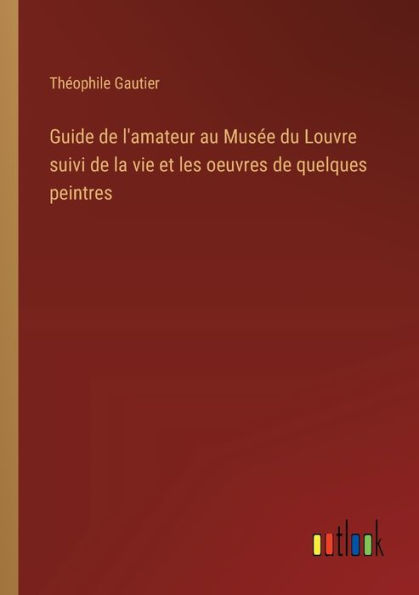 Théophile Gautier

Guide de l'amateur au Musée du Louvre suivi de la vie et les oeuvres de quelques peintres

outlook